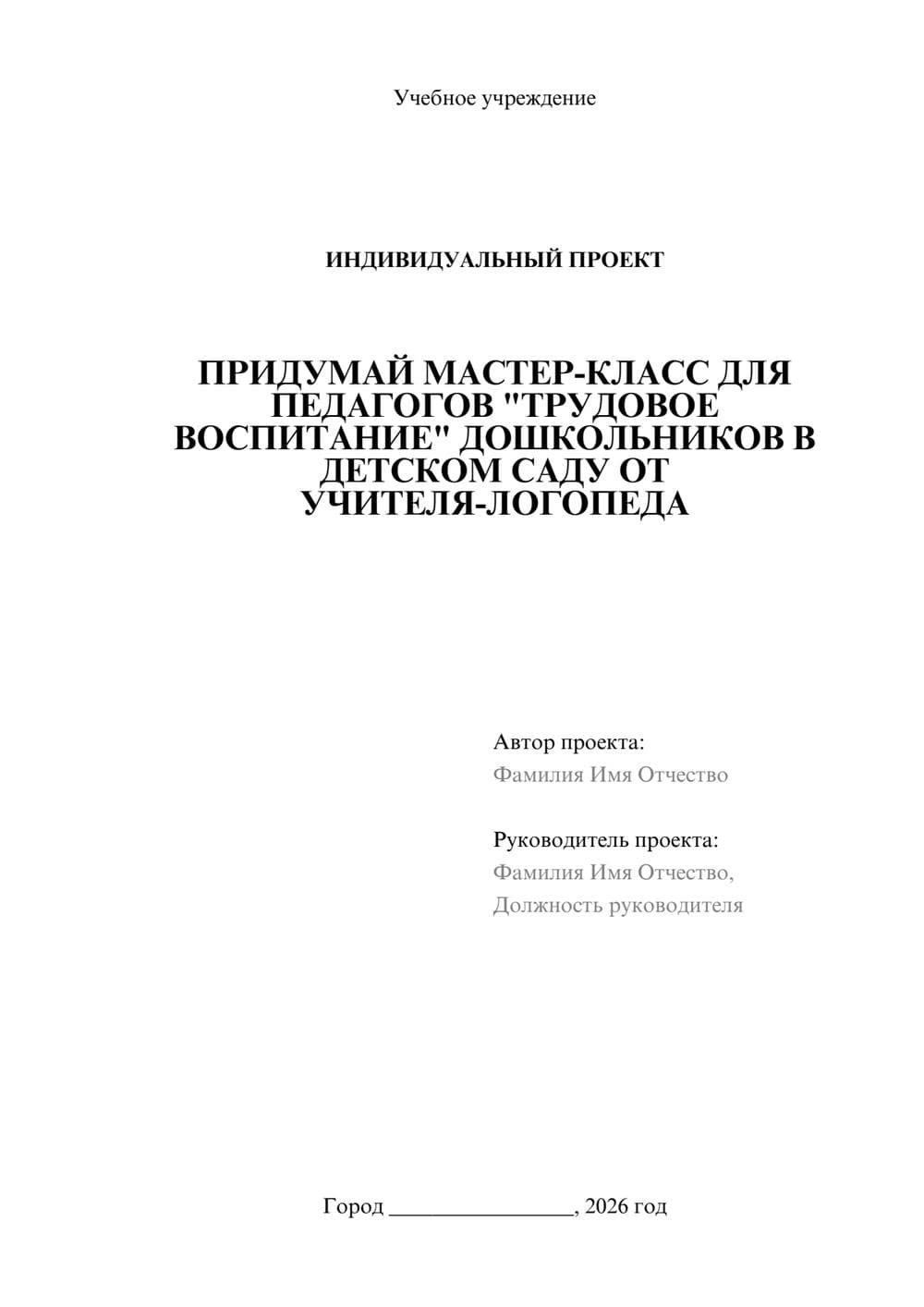 Учебное учреждение

ИНДИВИДУАЛЬНЫЙ ПРОЕКТ

ПРИДУМАЙ МАСТЕР-КЛАСС ДЛЯ ПЕДАГОГОВ "ТРУДОВОЕ ВОСПИТАНИЕ" ДОШКОЛЬНИКОВ В ДЕТСКОМ САДУ ОТ УЧИТЕЛЯ-ЛОГОПЕДА

Автор проекта:
Фамилия Имя Отчество

Руководитель проекта:
Фамилия Имя Отчество,
Должность руководителя

Город ________________, 2026 год